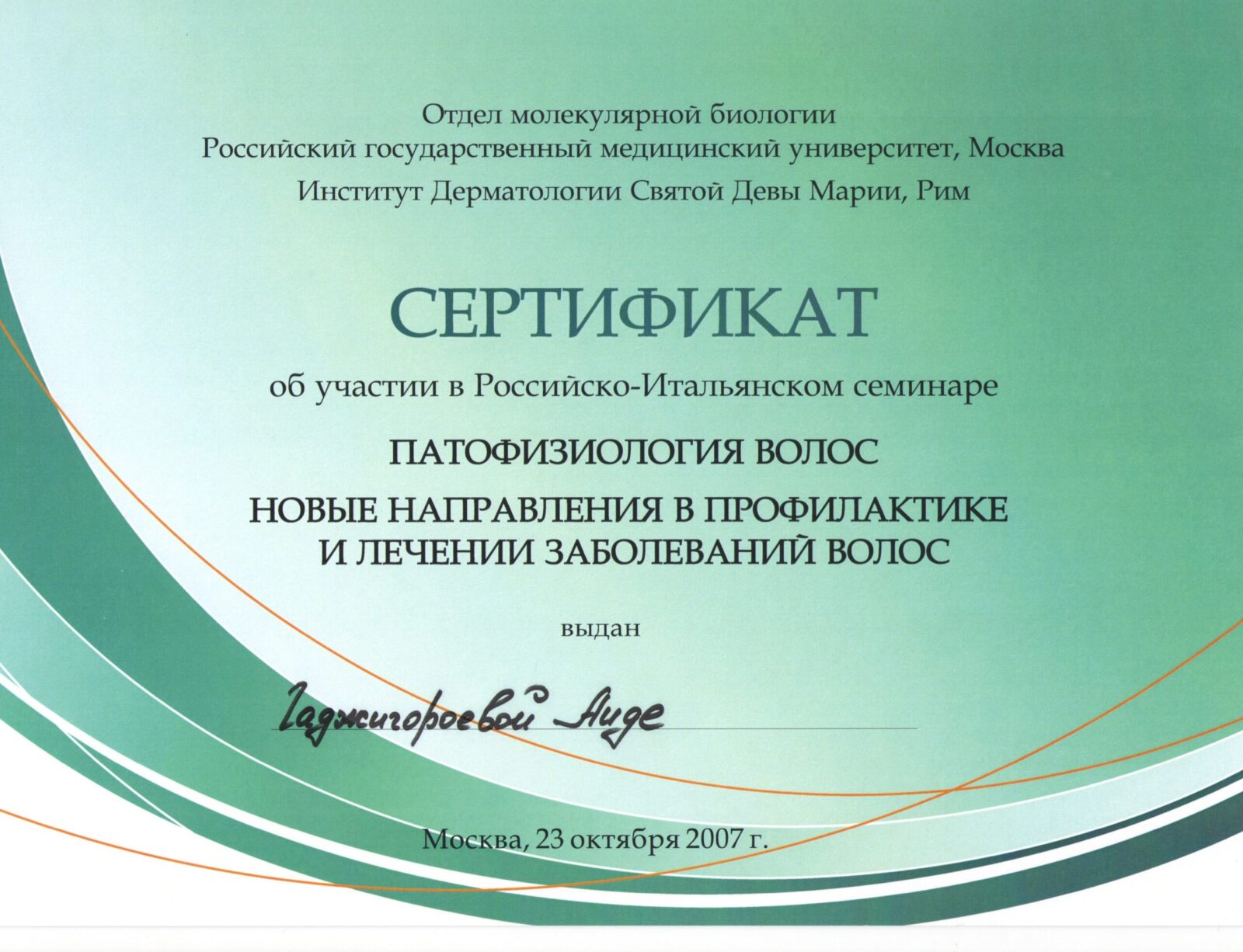 Отдел молекулярной биологии
Российский государственный медицинский университет, Москва
Институт Дерматологии Святой Девы Марии, Рим

СЕРТИФИКАТ

об участии в Российско-Итальянском семинаре

ПАТОФИЗИОЛОГИЯ ВОЛОС

НОВЫЕ НАПРАВЛЕНИЯ В ПРОФИЛАКТИКЕ И ЛЕЧЕНИИ ЗАБОЛЕВАНИЙ ВОЛОС

выдан

Гаджигороевой Аиде

Москва, 23 октября 2007 г.